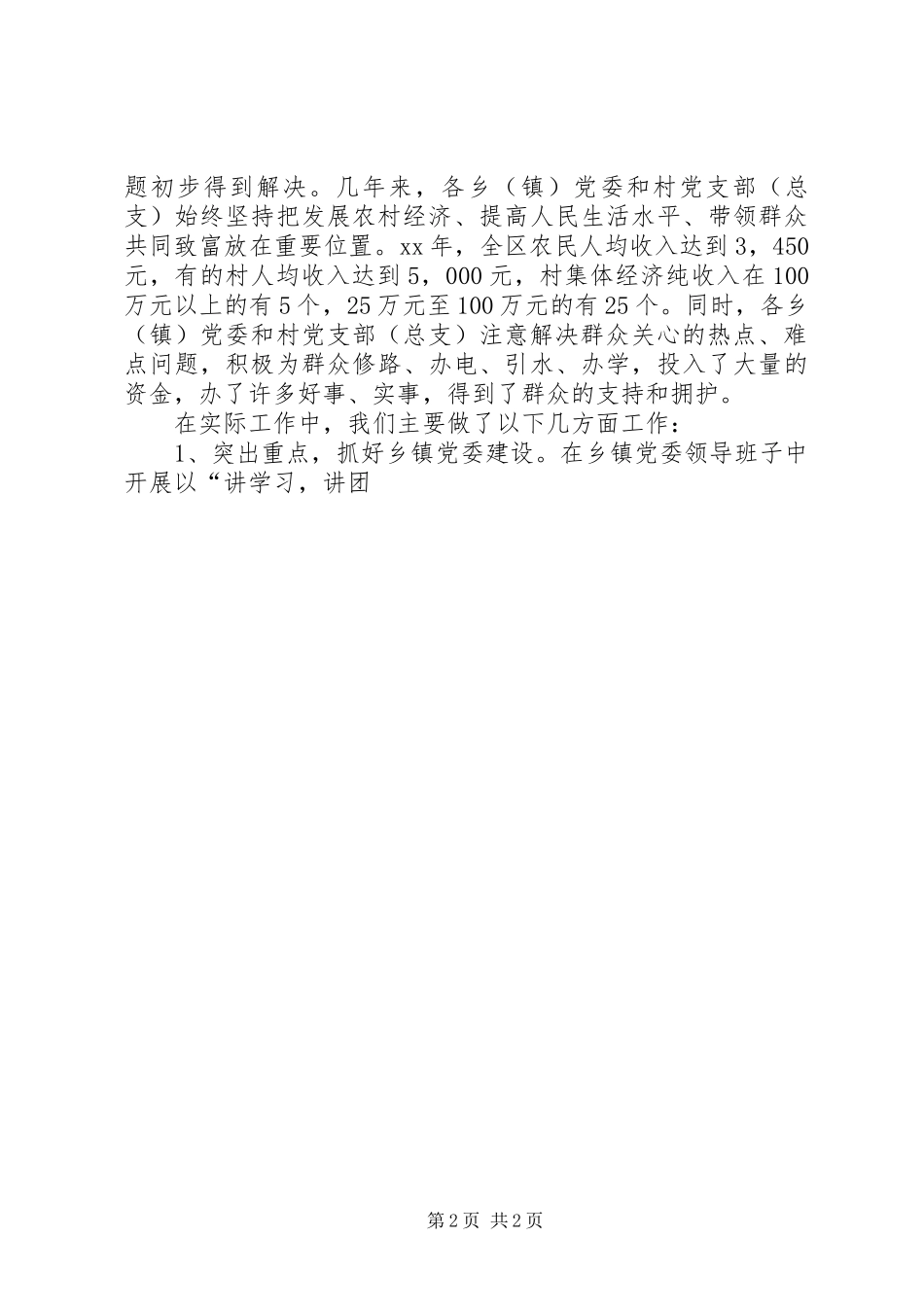 题初步得到解决。几年来，各乡（镇）党委和村党支部（总支）始终坚持把发展农村经济、提高人民生活水平、带领群众共同致富放在重要位置。xx年，全区农民人均收入达到3，450元，有的村人均收入达到5，000元，村集体经济纯收入在100万元以上的有5个，25万元至100万元的有25个。同时，各乡（镇）党委和村党支部（总支）注意解决群众关心的热点、难点问题，积极为群众修路、办电、引水、办学，投入了大量的资金，办了许多好事、实事，得到了群众的支持和拥护。

在实际工作中，我们主要做了以下几方面工作：

1、突出重点，抓好乡镇党委建设。在乡镇党委领导班子中开展以“讲学习，讲团

第2页 共2页